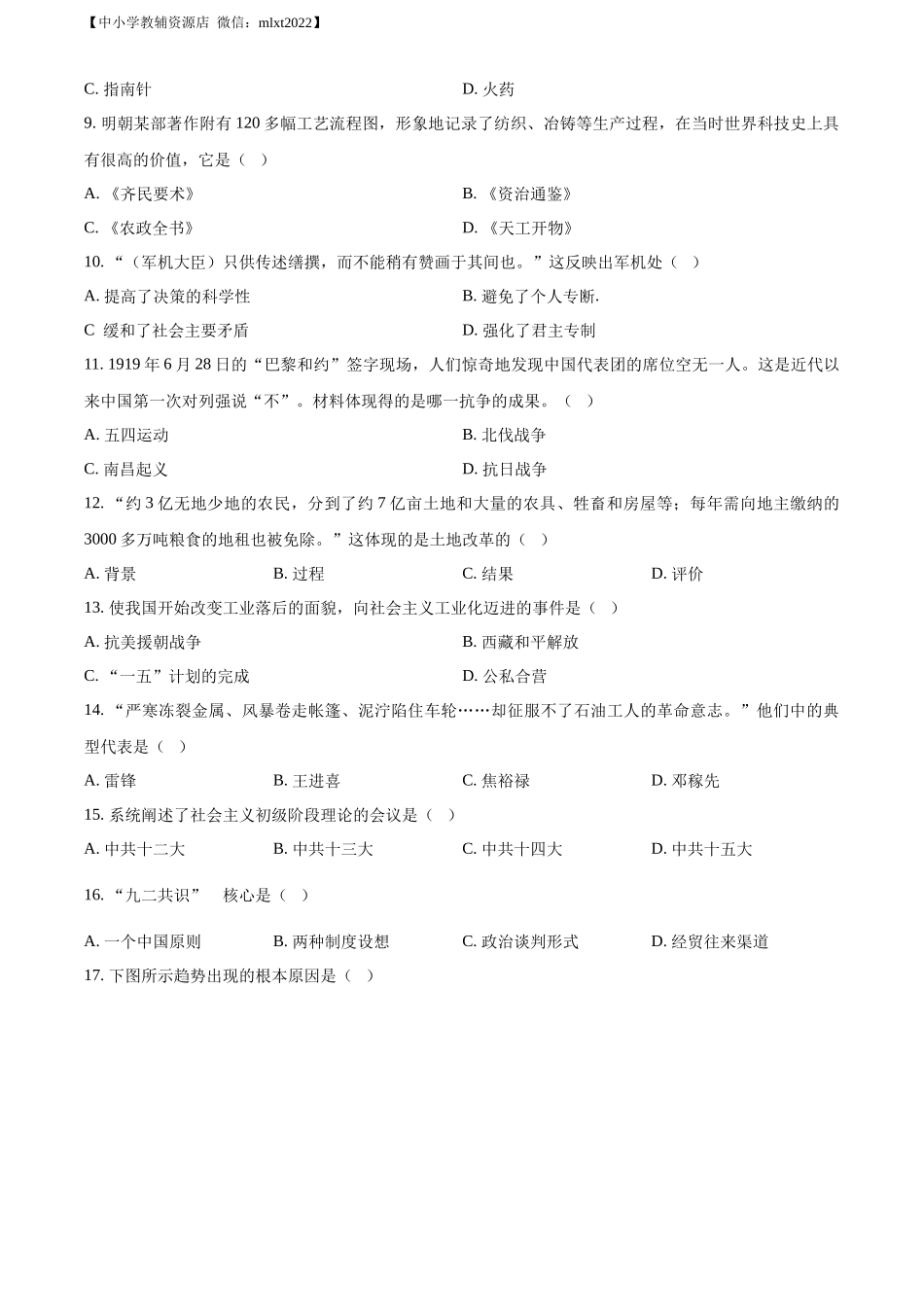 【中小学教辅资源店 微信：mlxt2022】

C. 指南针

D. 火药

9. 明朝某部著作附有 120 多幅工艺流程图，形象地记录了纺织、冶铸等生产过程，在当时世界科技史上具有很高的价值，它是（　）

A. 《齐民要术》

B. 《资治通鉴》

C. 《农政全书》

D. 《天工开物》

10. “（军机大臣）只供传述缮撰，而不能稍有赞画于其间也。”这反映出军机处（　）

A. 提高了决策的科学性

B. 避免了个人专断.

C 缓和了社会主要矛盾

D. 强化了君主专制

11. 1919 年 6 月 28 日的“巴黎和约”签字现场，人们惊奇地发现中国代表团的席位空无一人。这是近代以来中国第一次对列强说“不”。材料体现得的是哪一抗争的成果。（　）

A. 五四运动

B. 北伐战争

C. 南昌起义

D. 抗日战争

12. “约 3 亿无地少地的农民，分到了约 7 亿亩土地和大量的农具、牲畜和房屋等；每年需向地主缴纳的 3000 多万吨粮食的地租也被免除。”这体现的是土地改革的（　）

A. 背景

B. 过程

C. 结果

D. 评价

13. 使我国开始改变工业落后的面貌，向社会主义工业化迈进的事件是（　）

A. 抗美援朝战争

B. 西藏和平解放

C. “一五”计划的完成

D. 公私合营

14. “严寒冻裂金属、风暴卷走帐篷、泥泞陷住车轮……却征服不了石油工人的革命意志。”他们中的典型代表是（　）

A. 雷锋

B. 王进喜

C. 焦裕禄

D. 邓稼先

15. 系统阐述了社会主义初级阶段理论的会议是（　）

A. 中共十二大

B. 中共十三大

C. 中共十四大

D. 中共十五大

16. “九二共识”　核心是（　）

A. 一个中国原则

B. 两种制度设想

C. 政治谈判形式

D. 经贸往来渠道

17. 下图所示趋势出现的根本原因是（　）